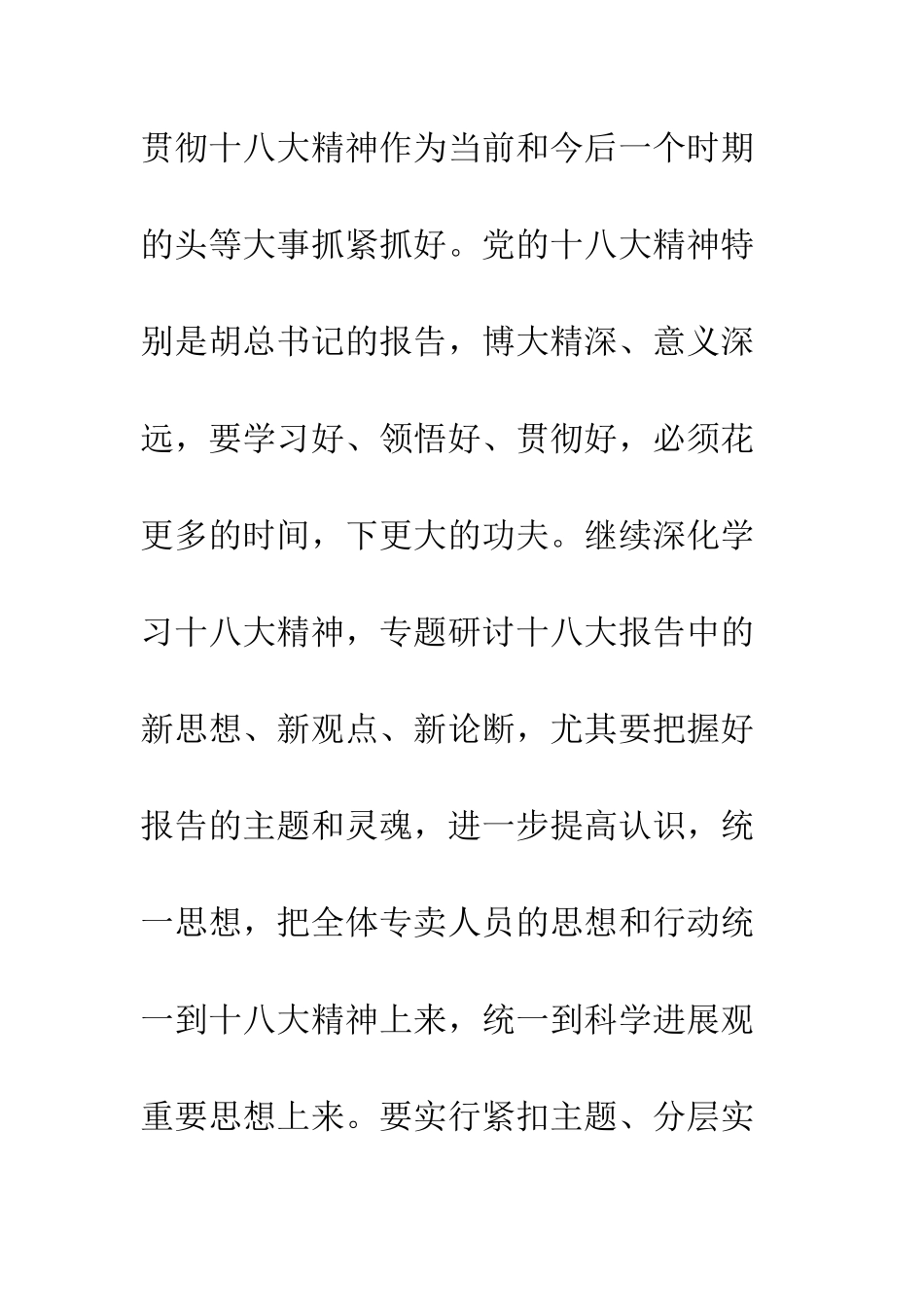 贯彻十八大精神作为当前和今后一个时期的头等大事抓紧抓好。党的十八大精神特别是胡总书记的报告，博大精深、意义深远，要学习好、领悟好、贯彻好，必须花更多的时间，下更大的功夫。继续深化学习十八大精神，专题研讨十八大报告中的新思想、新观点、新论断，尤其要把握好报告的主题和灵魂，进一步提高认识，统一思想，把全体专卖人员的思想和行动统一到十八大精神上来，统一到科学进展观重要思想上来。要实行紧扣主题、分层实